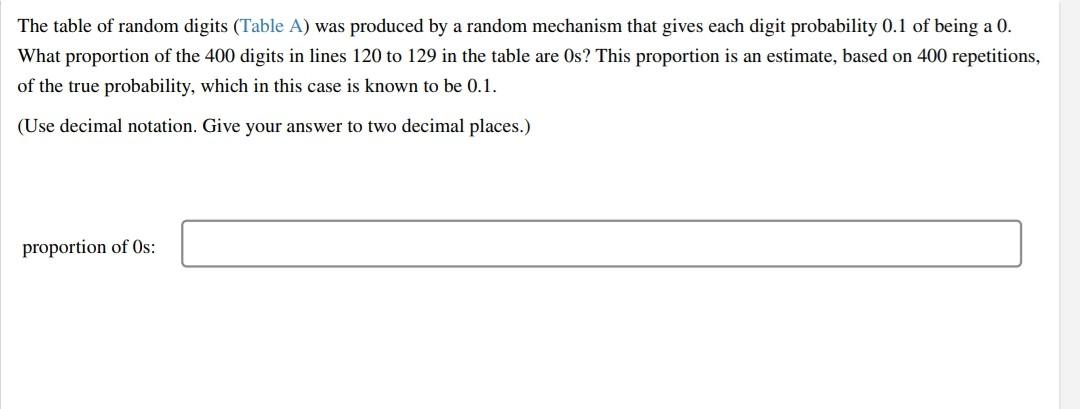 The table of random digits (Table A) was produced by a random mechanism that gives each digit probability 0.1 of being a 0. What proportion of the 400 digits in lines 120 to 129 in the table are 0s? This proportion is an estimate, based on 400 repetitions, of the true probability, which in this case is known to be 0.1.

(Use decimal notation. Give your answer to two decimal places.)

proportion of 0s: